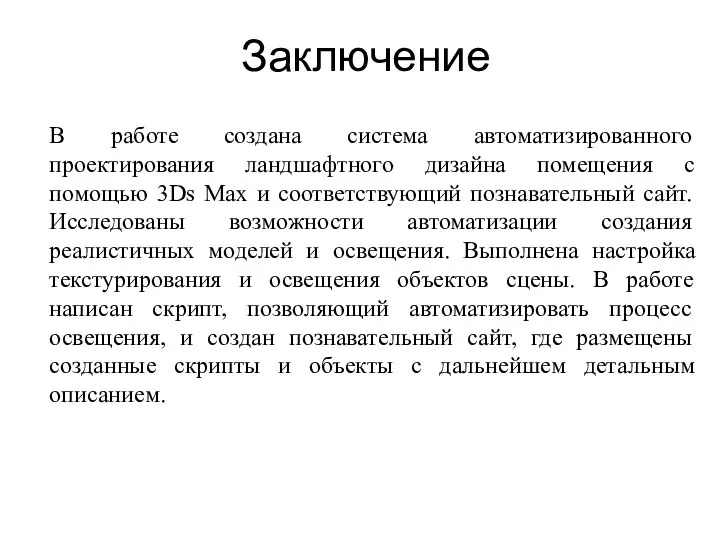 Заключение

В работе создана система автоматизированного проектирования ландшафтного дизайна помещения с помощью 3Ds Max и соответствующий познавательный сайт. Исследованы возможности автоматизации создания реалистичных моделей и освещения. Выполнена настройка текстурирования и освещения объектов сцены. В работе написан скрипт, позволяющий автоматизировать процесс освещения, и создан познавательный сайт, где размещены созданные скрипты и объекты с дальнейшем детальным описанием.